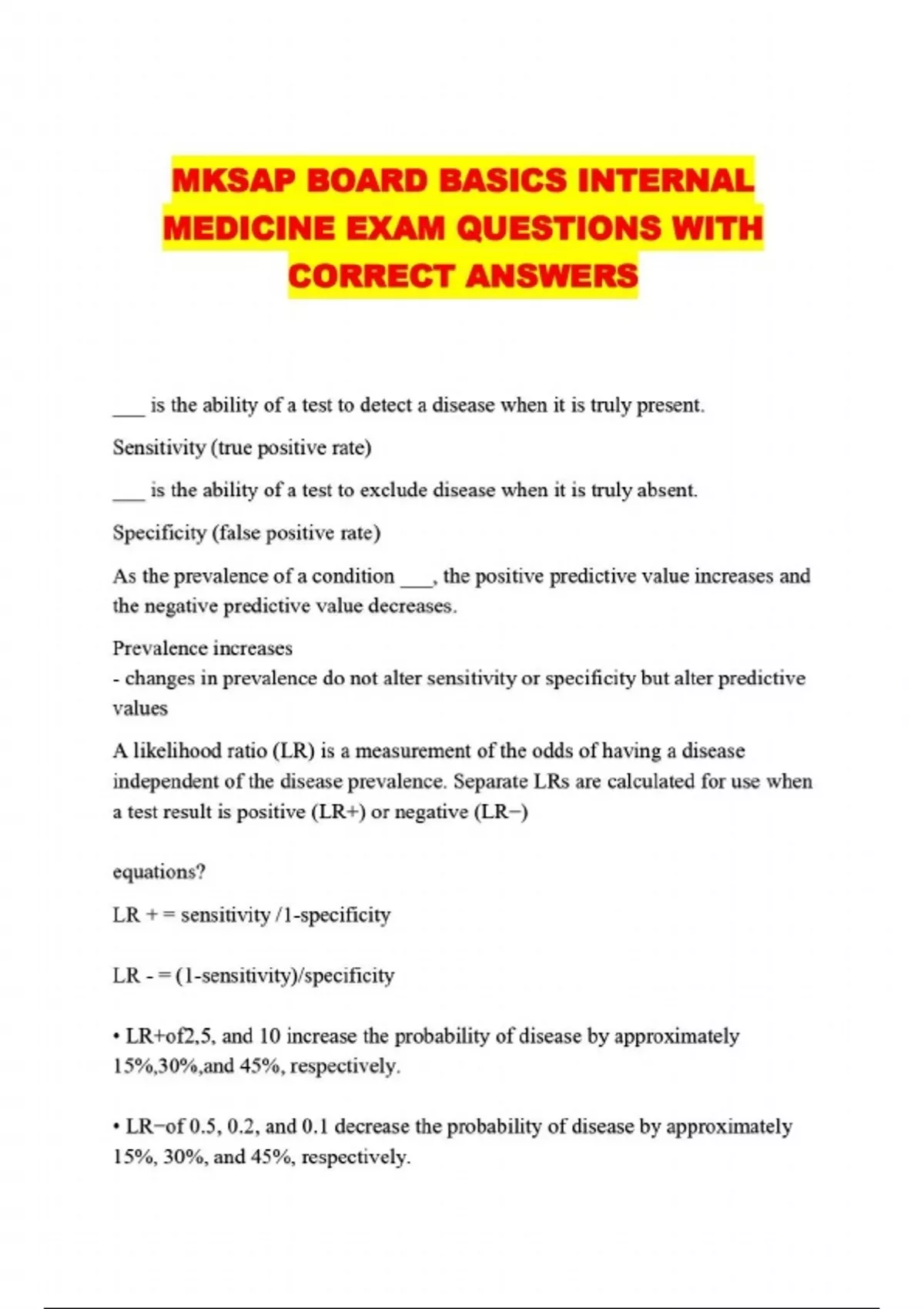 MKSAP BOARD BASICS INTERNAL MEDICINE EXAM QUESTIONS WITH CORRECT ANSWERS

___ is the ability of a test to detect a disease when it is truly present.

Sensitivity (true positive rate)

___ is the ability of a test to exclude disease when it is truly absent.

Specificity (false positive rate)

As the prevalence of a condition ___, the positive predictive value increases and the negative predictive value decreases.

Prevalence increases
- changes in prevalence do not alter sensitivity or specificity but alter predictive values

A likelihood ratio (LR) is a measurement of the odds of having a disease independent of the disease prevalence. Separate LRs are calculated for use when a test result is positive (LR+) or negative (LR−)

equations?

LR + = sensitivity /1-specificity

LR - = (1-sensitivity)/specificity

• LR+of2,5, and 10 increase the probability of disease by approximately 15%,30%,and 45%, respectively.

• LR−of 0.5, 0.2, and 0.1 decrease the probability of disease by approximately 15%, 30%, and 45%, respectively.